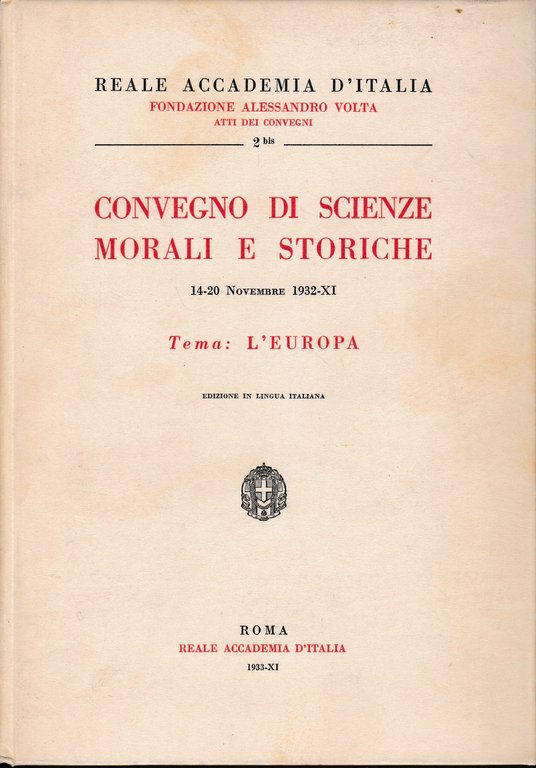 REALE ACCADEMIA D'ITALIA
FONDAZIONE ALESSANDRO VOLTA
ATTI DEI CONVEGNI

2 bis

CONVEGNO DI SCIENZE MORALI E STORICHE

14-20 Novembre 1932-XI

Tema: L'EUROPA

EDIZIONE IN LINGUA ITALIANA

ROMA
REALE ACCADEMIA D'ITALIA
1933-XI